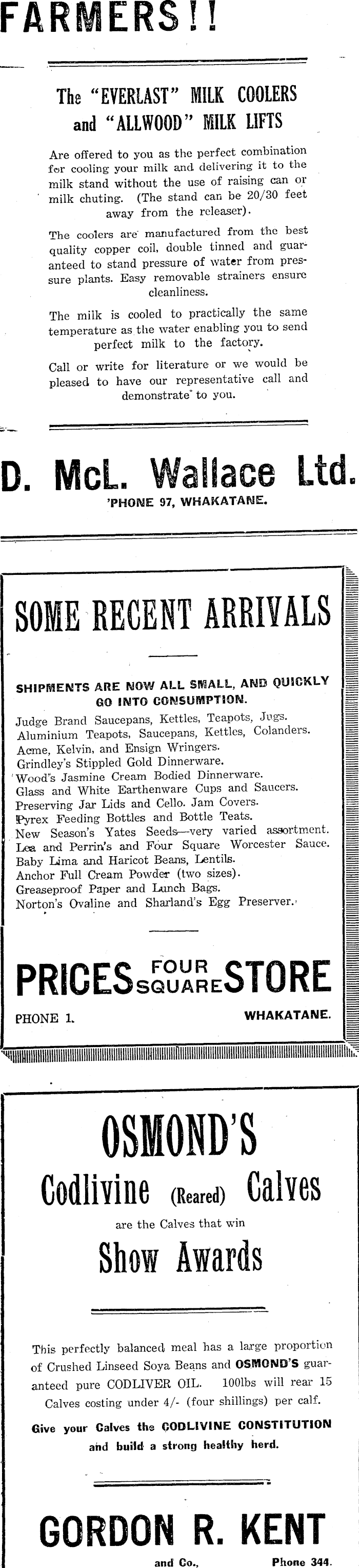 FARMERS!!

The "EVERLAST" MILK COOLERS and "ALLWOOD" MILK LIFTS

Are offered to you as the perfect combination for cooling your milk and delivering it to the milk stand without the use of raising can or milk chuting. (The stand can be 20/30 feet away from the releaser).

The coolers are manufactured from the best quality copper coil, double tinned and guaranteed to stand pressure of water from pressure plants. Easy removable strainers ensure cleanliness.

The milk is cooled to practically the same temperature as the water enabling you to send perfect milk to the factory.

Call or write for literature or we would be pleased to have our representative call and demonstrate to you.

D. McL. Wallace Ltd.
'PHONE 97, WHAKATANE.

SOME RECENT ARRIVALS

SHIPMENTS ARE NOW ALL SMALL, AND QUICKLY GO INTO CONSUMPTION.

Judge Brand Saucepans, Kettles, Teapots, Jugs.
Aluminium Teapots, Saucepans, Kettles, Colanders.
Acme, Kelvin, and Ensign Wringers.
Grindley's Stippled Gold Dinnerware.
Wood's Jasmine Cream Bodied Dinnerware.
Glass and White Earthenware Cups and Saucers.
Preserving Jar Lids and Cello. Jam Covers.
Pyrex Feeding Bottles and Bottle Teats.
New Season's Yates Seeds—very varied assortment.
Lea and Perrin's and Four Square Worcester Sauce.
Baby Lima and Haricot Beans, Lentils.
Anchor Full Cream Powder (two sizes).
Greaseproof Paper and Lunch Bags.
Norton's Ovaline and Sharland's Egg Preserver.

PRICES FOUR SQUARE STORE
PHONE 1. WHAKATANE.

OSMOND'S
Codlivine (Reared) Calves
are the Calves that win
Show Awards

This perfectly balanced meal has a large proportion of Crushed Linseed Soya Beans and OSMOND'S guaranteed pure CODLIVER OIL. 100lbs will rear 15 Calves costing under 4/- (four shillings) per calf.

Give your Calves the CODLIVINE CONSTITUTION and build a strong healthy herd.

GORDON R. KENT
and Co., Phone 344.